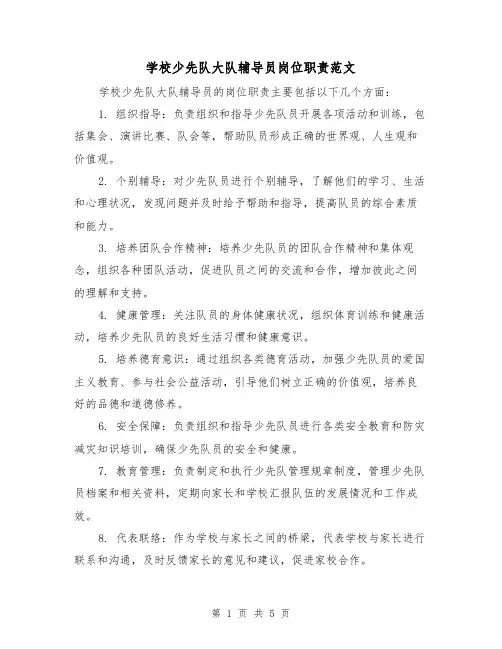 学校少先队大队辅导员岗位职责范文

学校少先队大队辅导员的岗位职责主要包括以下几个方面：

1. 组织指导：负责组织和指导少先队员开展各项活动和训练，包括集会、演讲比赛、队会等，帮助队员形成正确的世界观、人生观和价值观。

2. 个别辅导：对少先队员进行个别辅导，了解他们的学习、生活和心理状况，发现问题并及时给予帮助和指导，提高队员的综合素质和能力。

3. 培养团队合作精神：培养少先队员的团队合作精神和集体观念，组织各种团队活动，促进队员之间的交流和合作，增加彼此之间的理解和支持。

4. 健康管理：关注队员的身体健康状况，组织体育训练和健康活动，培养少先队员的良好生活习惯和健康意识。

5. 培养德育意识：通过组织各类德育活动，加强少先队员的爱国主义教育、参与社会公益活动，引导他们树立正确的价值观，培养良好的品德和道德修养。

6. 安全保障：负责组织和指导少先队员进行各类安全教育和防灾减灾知识培训，确保少先队员的安全和健康。

7. 教育管理：负责制定和执行少先队管理规章制度，管理少先队员档案和相关资料，定期向家长和学校汇报队伍的发展情况和工作成效。

8. 代表联络：作为学校与家长之间的桥梁，代表学校与家长进行联系和沟通，及时反馈家长的意见和建议，促进家校合作。

第 1 页 共 5 页